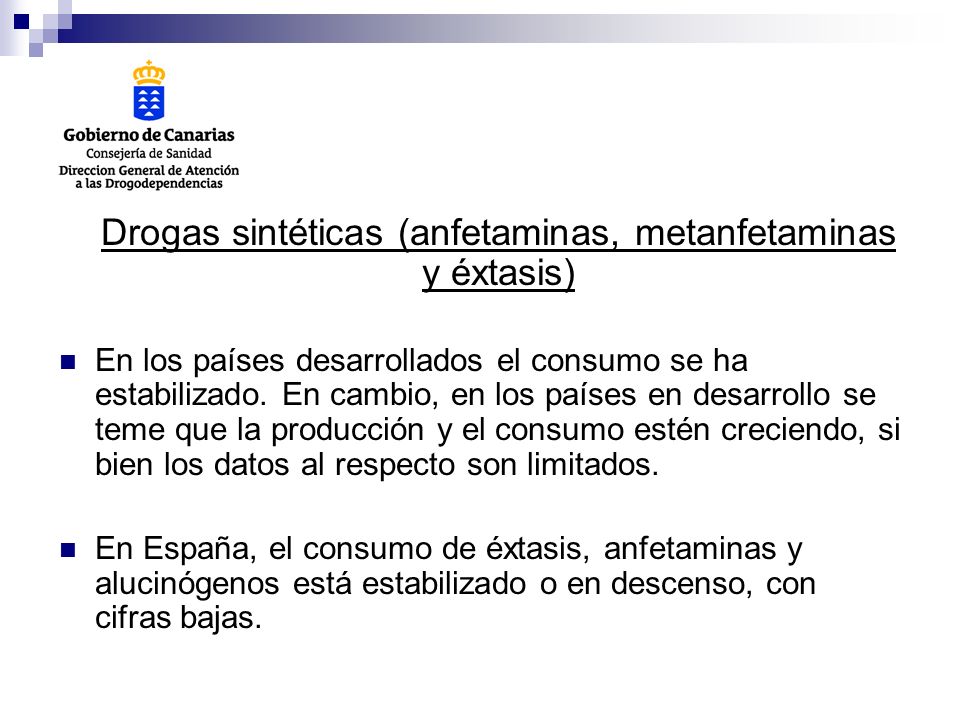 Gobierno de Canarias
Consejería de Sanidad
Direccion General de Atención a las Drogodependencias

Drogas sintéticas (anfetaminas, metanfetaminas y éxtasis)

En los países desarrollados el consumo se ha estabilizado. En cambio, en los países en desarrollo se teme que la producción y el consumo estén creciendo, si bien los datos al respecto son limitados.

En España, el consumo de éxtasis, anfetaminas y alucinógenos está estabilizado o en descenso, con cifras bajas.